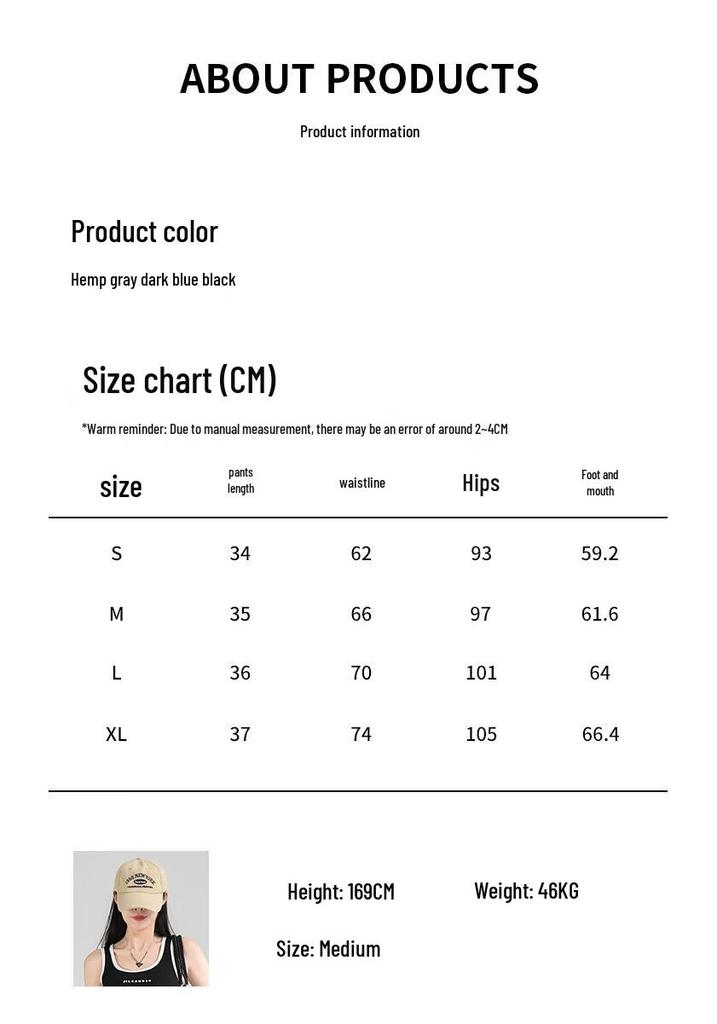 ABOUT PRODUCTS

Product information

Product color

Hemp gray dark blue black

Size chart (CM)

*Warm reminder: Due to manual measurement, there may be an error of around 2~4CM

| size | pants length | waistline | Hips | Foot and mouth |
|---|---|---|---|---|
| S | 34 | 62 | 93 | 59.2 |
| M | 35 | 66 | 97 | 61.6 |
| L | 36 | 70 | 101 | 64 |
| XL | 37 | 74 | 105 | 66.4 |

Height: 169CM

Weight: 46KG

Size: Medium